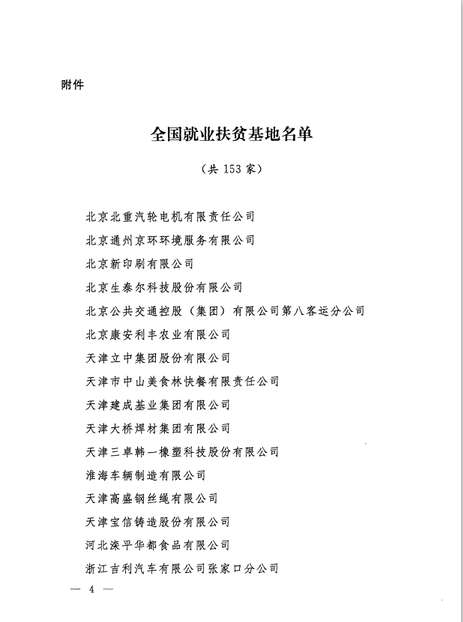 附件

全国就业扶贫基地名单

（共 153 家）

北京北重汽轮电机有限责任公司

北京通州京环环境服务有限公司

北京新印刷有限公司

北京生泰尔科技股份有限公司

北京公共交通控股（集团）有限公司第八客运分公司

北京康安利丰农业有限公司

天津立中集团股份有限公司

天津市中山美食林快餐有限责任公司

天津建成基业集团有限公司

天津大桥焊材集团有限公司

天津三卓韩一橡塑科技股份有限公司

淮海车辆制造有限公司

天津高盛钢丝绳有限公司

天津宝信铸造股份有限公司

河北滦平华都食品有限公司

浙江吉利汽车有限公司张家口分公司

— 4 —